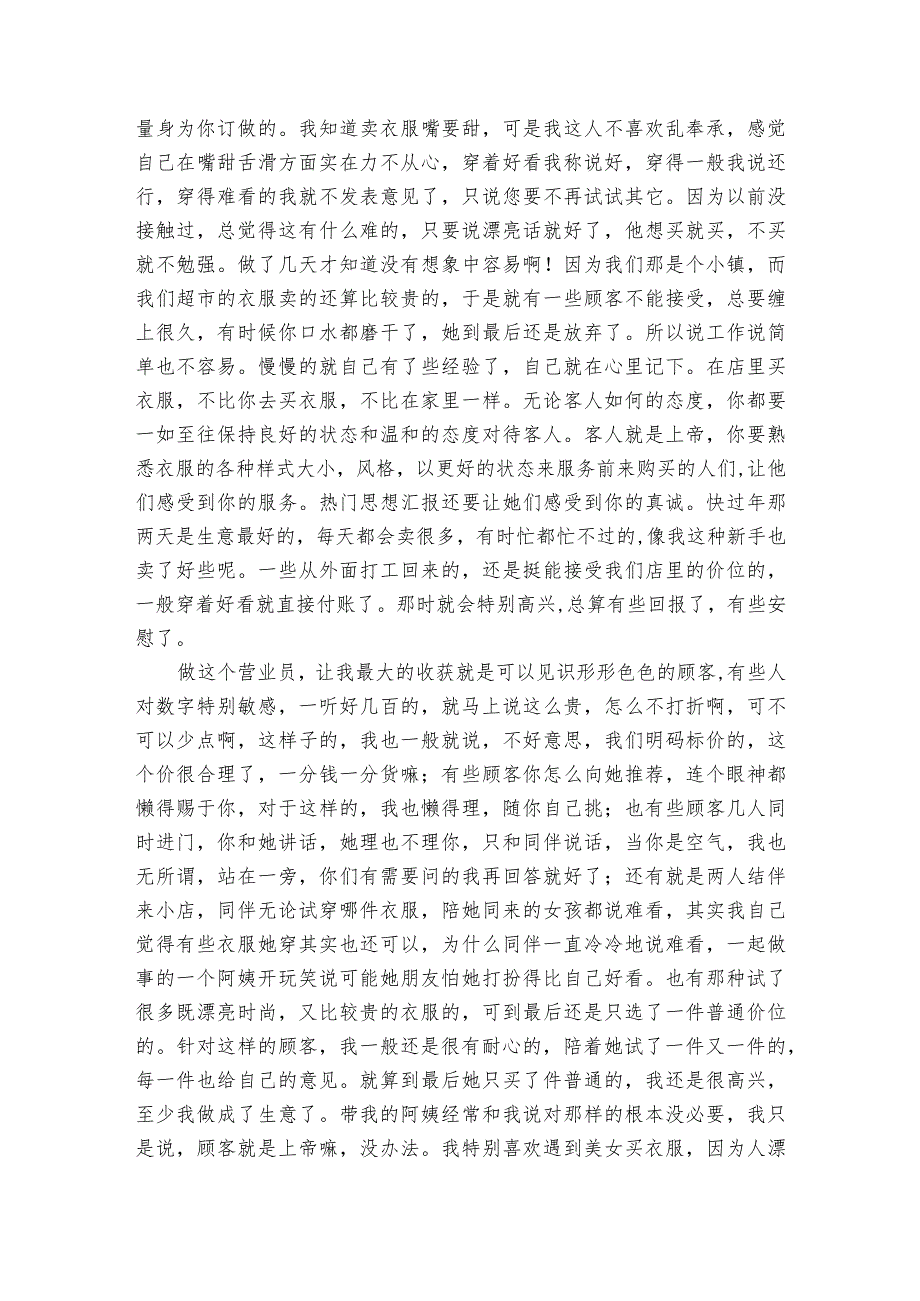 量身为你订做的。我知道卖衣服嘴要甜，可是我这人不喜欢乱奉承，感觉自己在嘴甜舌滑方面实在力不从心，穿着好看我称说好，穿得一般我说还行，穿得难看的我就不发表意见了，只说您要不再试试其它。因为以前没接触过，总觉得这有什么难的，只要说漂亮话就好了，他想买就买，不买就不勉强。做了几天才知道没有想象中容易啊！因为我们那是个小镇，而我们超市的衣服卖的还算比较贵的，于是就有一些顾客不能接受，总要缠上很久，有时候你口水都磨干了，她到最后还是放弃了。所以说工作说简单也不容易。慢慢的就自己有了些经验了，自己就在心里记下。在店里买衣服，不比你去买衣服，不比在家里一样。无论客人如何的态度，你都要一如至往保持良好的状态和温和的态度对待客人。客人就是上帝，你要熟悉衣服的各种样式大小，风格，以更好的状态来服务前来购买的人们,让他们感受到你的服务。热门思想汇报还要让她们感受到你的真诚。快过年那两天是生意最好的，每天都会卖很多，有时忙都忙不过的,像我这种新手也卖了好些呢。一些从外面打工回来的，还是挺能接受我们店里的价位的，一般穿着好看就直接付账了。那时就会特别高兴,总算有些回报了，有些安慰了。

做这个营业员，让我最大的收获就是可以见识形形色色的顾客,有些人对数字特别敏感，一听好几百的，就马上说这么贵，怎么不打折啊，可不可以少点啊，这样子的，我也一般就说，不好意思，我们明码标价的，这个价很合理了，一分钱一分货嘛；有些顾客你怎么向她推荐，连个眼神都懒得赐于你，对于这样的，我也懒得理，随你自己挑；也有些顾客几人同时进门，你和她讲话，她理也不理你，只和同伴说话，当你是空气，我也无所谓，站在一旁，你们有需要问的我再回答就好了；还有就是两人结伴来小店，同伴无论试穿哪件衣服，陪她同来的女孩都说难看，其实我自己觉得有些衣服她穿其实也还可以，为什么同伴一直冷冷地说难看，一起做事的一个阿姨开玩笑说可能她朋友怕她打扮得比自己好看。也有那种试了很多既漂亮时尚，又比较贵的衣服的，可到最后还是只选了一件普通价位的。针对这样的顾客，我一般还是很有耐心的，陪着她试了一件又一件的，每一件也给自己的意见。就算到最后她只买了件普通的，我还是很高兴，至少我做成了生意了。带我的阿姨经常和我说对那样的根本没必要，我只是说，顾客就是上帝嘛，没办法。我特别喜欢遇到美女买衣服，因为人漂